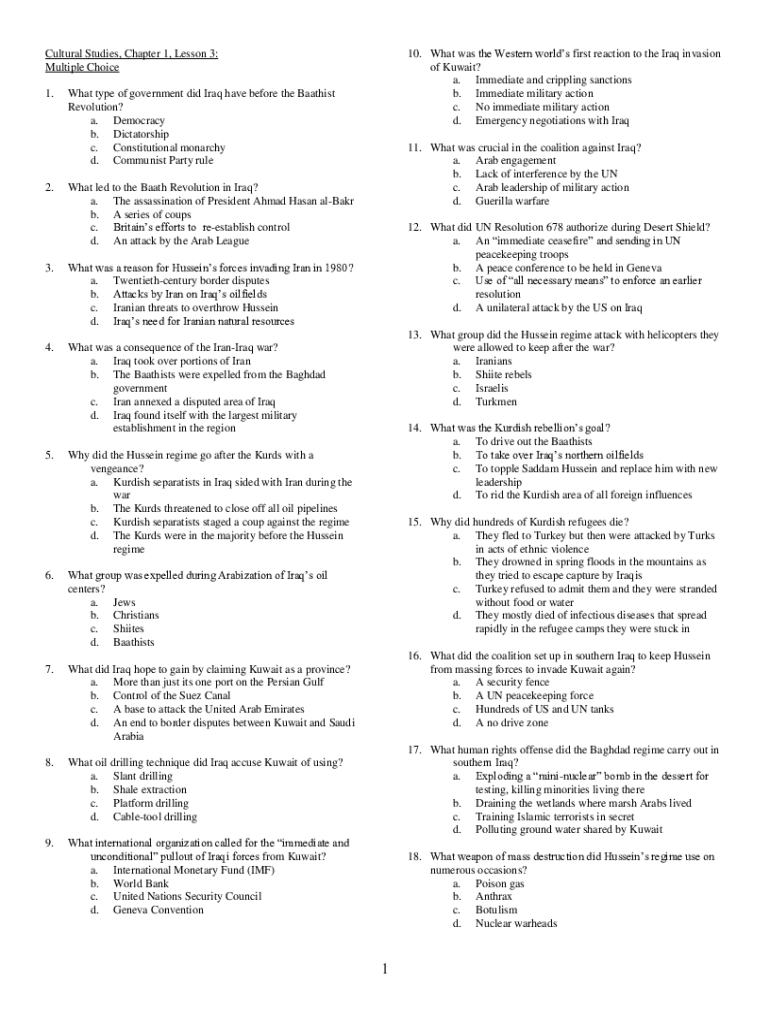 Cultural Studies, Chapter 1, Lesson 3:
Multiple Choice

1. What type of government did Iraq have before the Baathist Revolution?
a. Democracy
b. Dictatorship
c. Constitutional monarchy
d. Communist Party rule

2. What led to the Baath Revolution in Iraq?
a. The assassination of President Ahmad Hasan al-Bakr
b. A series of coups
c. Britain's efforts to re-establish control
d. An attack by the Arab League

3. What was a reason for Hussein's forces invading Iran in 1980?
a. Twentieth-century border disputes
b. Attacks by Iran on Iraq's oilfields
c. Iranian threats to overthrow Hussein
d. Iraq's need for Iranian natural resources

4. What was a consequence of the Iran-Iraq war?
a. Iraq took over portions of Iran
b. The Baathists were expelled from the Baghdad government
c. Iran annexed a disputed area of Iraq
d. Iraq found itself with the largest military establishment in the region

5. Why did the Hussein regime go after the Kurds with a vengeance?
a. Kurdish separatists in Iraq sided with Iran during the war
b. The Kurds threatened to close off all oil pipelines
c. Kurdish separatists staged a coup against the regime
d. The Kurds were in the majority before the Hussein regime

6. What group was expelled during Arabization of Iraq's oil centers?
a. Jews
b. Christians
c. Shiites
d. Baathists

7. What did Iraq hope to gain by claiming Kuwait as a province?
a. More than just its one port on the Persian Gulf
b. Control of the Suez Canal
c. A base to attack the United Arab Emirates
d. An end to border disputes between Kuwait and Saudi Arabia

8. What oil drilling technique did Iraq accuse Kuwait of using?
a. Slant drilling
b. Shale extraction
c. Platform drilling
d. Cable-tool drilling

9. What international organization called for the "immediate and unconditional" pullout of Iraqi forces from Kuwait?
a. International Monetary Fund (IMF)
b. World Bank
c. United Nations Security Council
d. Geneva Convention

10. What was the Western world's first reaction to the Iraq invasion of Kuwait?
a. Immediate and crippling sanctions
b. Immediate military action
c. No immediate military action
d. Emergency negotiations with Iraq

11. What was crucial in the coalition against Iraq?
a. Arab engagement
b. Lack of interference by the UN
c. Arab leadership of military action
d. Guerilla warfare

12. What did UN Resolution 678 authorize during Desert Shield?
a. An "immediate ceasefire" and sending in UN peacekeeping troops
b. A peace conference to be held in Geneva
c. Use of "all necessary means" to enforce an earlier resolution
d. A unilateral attack by the US on Iraq

13. What group did the Hussein regime attack with helicopters they were allowed to keep after the war?
a. Iranians
b. Shiite rebels
c. Israelis
d. Turkmen

14. What was the Kurdish rebellion's goal?
a. To drive out the Baathists
b. To take over Iraq's northern oilfields
c. To topple Saddam Hussein and replace him with new leadership
d. To rid the Kurdish area of all foreign influences

15. Why did hundreds of Kurdish refugees die?
a. They fled to Turkey but then were attacked by Turks in acts of ethnic violence
b. They drowned in spring floods in the mountains as they tried to escape capture by Iraqis
c. Turkey refused to admit them and they were stranded without food or water
d. They mostly died of infectious diseases that spread rapidly in the refugee camps they were stuck in

16. What did the coalition set up in southern Iraq to keep Hussein from massing forces to invade Kuwait again?
a. A security fence
b. A UN peacekeeping force
c. Hundreds of US and UN tanks
d. A no drive zone

17. What human rights offense did the Baghdad regime carry out in southern Iraq?
a. Exploding a "mini-nuclear" bomb in the dessert for testing, killing minorities living there
b. Draining the wetlands where marsh Arabs lived
c. Training Islamic terrorists in secret
d. Polluting ground water shared by Kuwait

18. What weapon of mass destruction did Hussein's regime use on numerous occasions?
a. Poison gas
b. Anthrax
c. Botulism
d. Nuclear warheads

1